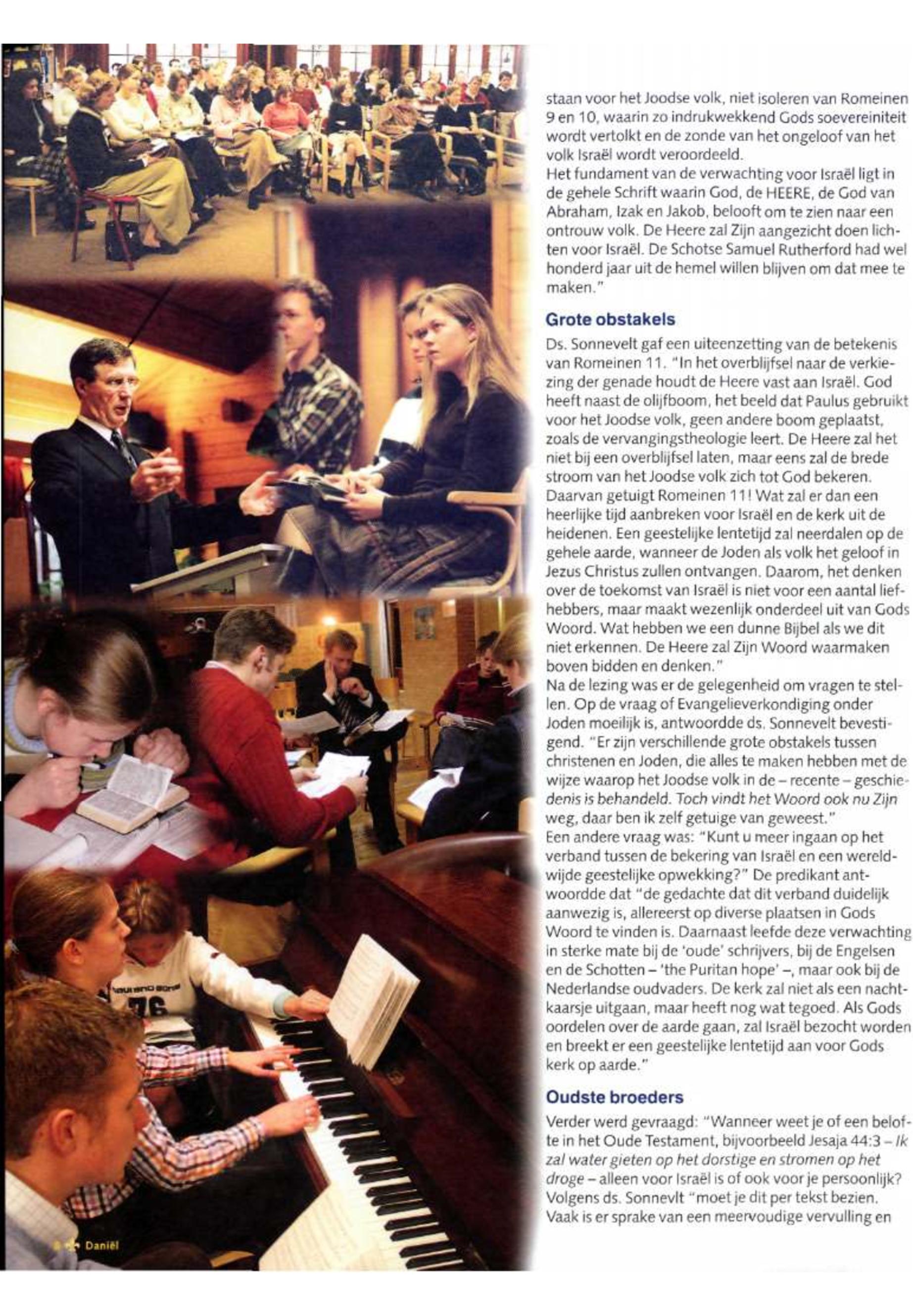 staan voor het Joodse volk, niet isoleren van Romeinen 9 en 10, waarin zo indrukwekkend Gods soevereiniteit wordt vertolkt en de zonde van het ongeloof van het volk Israël wordt veroordeeld.
Het fundament van de verwachting voor Israël ligt in de gehele Schrift waarin God, de HEERE, de God van Abraham, Izak en Jakob, belooft om te zien naar een ontrouw volk. De Heere zal Zijn aangezicht doen lichten voor Israël. De Schotse Samuel Rutherford had wel honderd jaar uit de hemel willen blijven om dat mee te maken."

Grote obstakels

Ds. Sonnevelt gaf een uiteenzetting van de betekenis van Romeinen 11. "In het overblijfsel naar de verkiezing der genade houdt de Heere vast aan Israël. God heeft naast de olijfboom, het beeld dat Paulus gebruikt voor het Joodse volk, geen andere boom geplaatst, zoals de vervangingstheologie leert. De Heere zal het niet bij een overblijfsel laten, maar eens zal de brede stroom van het Joodse volk zich tot God bekeren. Daarvan getuigt Romeinen 11! Wat zal er dan een heerlijke tijd aanbreken voor Israël en de kerk uit de heidenen. Een geestelijke lentetijd zal neerdalen op de gehele aarde, wanneer de Joden als volk het geloof in Jezus Christus zullen ontvangen. Daarom, het denken over de toekomst van Israël is niet voor een aantal liefhebbers, maar maakt wezenlijk onderdeel uit van Gods Woord. Wat hebben we een dunne Bijbel als we dit niet erkennen. De Heere zal Zijn Woord waarmaken boven bidden en denken."
Na de lezing was er de gelegenheid om vragen te stellen. Op de vraag of Evangelieverkondiging onder Joden moeilijk is, antwoordde ds. Sonnevelt bevestigend. "Er zijn verschillende grote obstakels tussen christenen en Joden, die alles te maken hebben met de wijze waarop het Joodse volk in de – recente – geschiedenis is behandeld. Toch vindt het Woord ook nu Zijn weg, daar ben ik zelf getuige van geweest."
Een andere vraag was: "Kunt u meer ingaan op het verband tussen de bekering van Israël en een wereldwijde geestelijke opwekking?" De predikant antwoordde dat "de gedachte dat dit verband duidelijk aanwezig is, allereerst op diverse plaatsen in Gods Woord te vinden is. Daarnaast leefde deze verwachting in sterke mate bij de 'oude' schrijvers, bij de Engelsen en de Schotten – 'the Puritan hope' –, maar ook bij de Nederlandse oudvaders. De kerk zal niet als een nachtkaarsje uitgaan, maar heeft nog wat tegoed. Als Gods oordelen over de aarde gaan, zal Israël bezocht worden en breekt er een geestelijke lentetijd aan voor Gods kerk op aarde."

Oudste broeders

Verder werd gevraagd: "Wanneer weet je of een belofte in het Oude Testament, bijvoorbeeld Jesaja 44:3 – Ik zal water gieten op het dorstige en stromen op het droge – alleen voor Israël is of ook voor je persoonlijk? Volgens ds. Sonnevlt "moet je dit per tekst bezien. Vaak is er sprake van een meervoudige vervulling en

8 Daniël